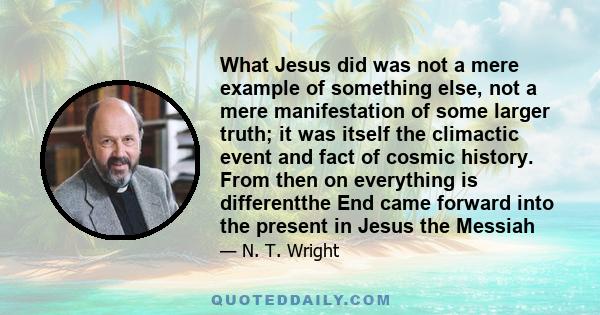 What Jesus did was not a mere example of something else, not a mere manifestation of some larger truth; it was itself the climactic event and fact of cosmic history. From then on everything is differentthe End came forward into the present in Jesus the Messiah

— N. T. Wright

QUOTEDDAILY.COM